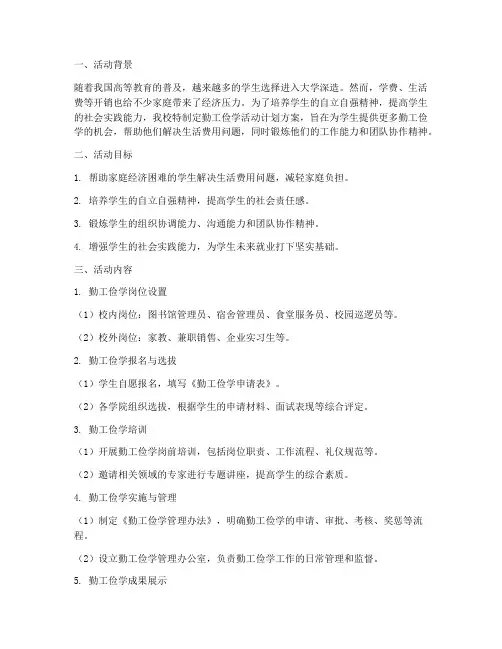 一、活动背景

随着我国高等教育的普及，越来越多的学生选择进入大学深造。然而，学费、生活费等开销也给不少家庭带来了经济压力。为了培养学生的自立自强精神，提高学生的社会实践能力，我校特制定勤工俭学活动计划方案，旨在为学生提供更多勤工俭学的机会，帮助他们解决生活费用问题，同时锻炼他们的工作能力和团队协作精神。

二、活动目标

1. 帮助家庭经济困难的学生解决生活费用问题，减轻家庭负担。

2. 培养学生的自立自强精神，提高学生的社会责任感。

3. 锻炼学生的组织协调能力、沟通能力和团队协作精神。

4. 增强学生的社会实践能力，为学生未来就业打下坚实基础。

三、活动内容

1. 勤工俭学岗位设置

（1）校内岗位：图书馆管理员、宿舍管理员、食堂服务员、校园巡逻员等。

（2）校外岗位：家教、兼职销售、企业实习生等。

2. 勤工俭学报名与选拔

（1）学生自愿报名，填写《勤工俭学申请表》。

（2）各学院组织选拔，根据学生的申请材料、面试表现等综合评定。

3. 勤工俭学培训

（1）开展勤工俭学岗前培训，包括岗位职责、工作流程、礼仪规范等。

（2）邀请相关领域的专家进行专题讲座，提高学生的综合素质。

4. 勤工俭学实施与管理

（1）制定《勤工俭学管理办法》，明确勤工俭学的申请、审批、考核、奖惩等流程。

（2）设立勤工俭学管理办公室，负责勤工俭学工作的日常管理和监督。

5. 勤工俭学成果展示